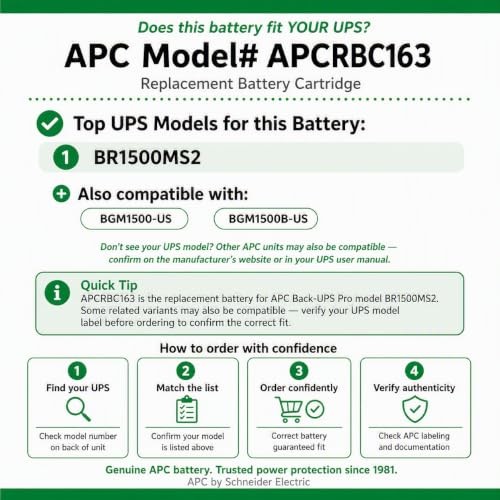 Does this battery fit YOUR UPS?
APC Model# APCRBC163
Replacement Battery Cartridge

Top UPS Models for this Battery:

1 BR1500MS2

Also compatible with:

BGM1500-US
BGM1500B-US

Don't see your UPS model? Other APC units may also be compatible — confirm on the manufacturer's website or in your UPS user manual.

Quick Tip
APCRBC163 is the replacement battery for APC Back-UPS Pro model BR1500MS2. Some related variants may also be compatible — verify your UPS model label before ordering to confirm the correct fit.

How to order with confidence

1
Find your UPS
Check model number on back of unit

2
Match the list
Confirm your model is listed above

3
Order confidently
Correct battery guaranteed fit

4
Verify authenticity
Check APC labeling and documentation

Genuine APC battery. Trusted power protection since 1981.
APC by Schneider Electric